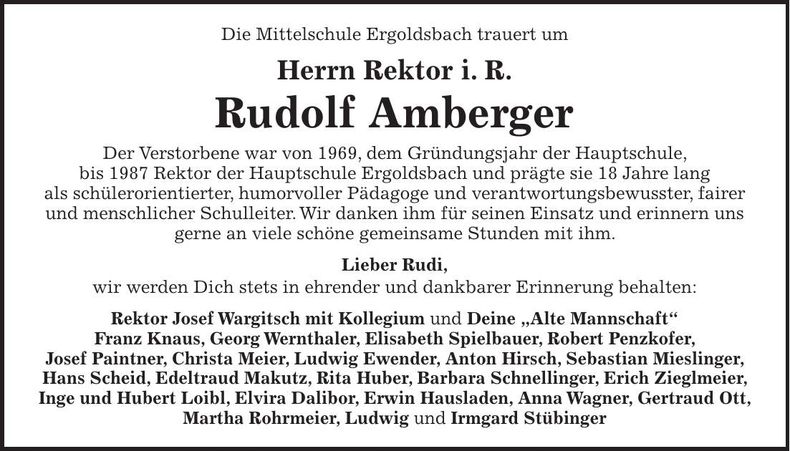 Die Mittelschule Ergoldsbach trauert um

Herrn Rektor i. R.

Rudolf Amberger

Der Verstorbene war von 1969, dem Gründungsjahr der Hauptschule, bis 1987 Rektor der Hauptschule Ergoldsbach und prägte sie 18 Jahre lang als schülerorientierter, humorvoller Pädagoge und verantwortungsbewusster, fairer und menschlicher Schulleiter. Wir danken ihm für seinen Einsatz und erinnern uns gerne an viele schöne gemeinsame Stunden mit ihm.

Lieber Rudi,
wir werden Dich stets in ehrender und dankbarer Erinnerung behalten:

Rektor Josef Wargitsch mit Kollegium und Deine „Alte Mannschaft“
Franz Knaus, Georg Wernthaler, Elisabeth Spielbauer, Robert Penzkofer, Josef Paintner, Christa Meier, Ludwig Ewender, Anton Hirsch, Sebastian Mieslinger, Hans Scheid, Edeltraud Makutz, Rita Huber, Barbara Schnellinger, Erich Zieglmeier, Inge und Hubert Loibl, Elvira Dalibor, Erwin Hausladen, Anna Wagner, Gertraud Ott, Martha Rohrmeier, Ludwig und Irmgard Stübinger